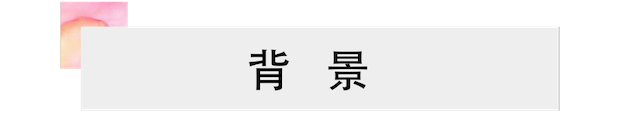 背　景